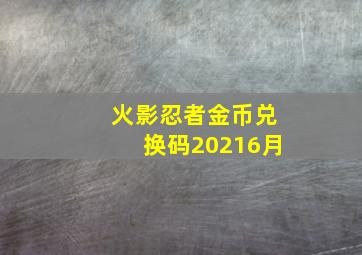 火影忍者金币兑换码20216月